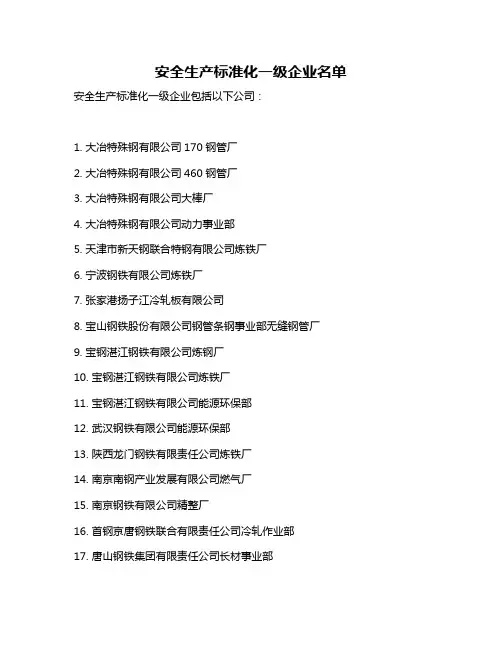 安全生产标准化一级企业名单

安全生产标准化一级企业包括以下公司：

1. 大冶特殊钢有限公司 170 钢管厂

2. 大冶特殊钢有限公司 460 钢管厂

3. 大冶特殊钢有限公司大棒厂

4. 大冶特殊钢有限公司动力事业部

5. 天津市新天钢联合特钢有限公司炼铁厂

6. 宁波钢铁有限公司炼铁厂

7. 张家港扬子江冷轧板有限公司

8. 宝山钢铁股份有限公司钢管条钢事业部无缝钢管厂

9. 宝钢湛江钢铁有限公司炼钢厂

10. 宝钢湛江钢铁有限公司炼铁厂

11. 宝钢湛江钢铁有限公司能源环保部

12. 武汉钢铁有限公司能源环保部

13. 陕西龙门钢铁有限责任公司炼铁厂

14. 南京南钢产业发展有限公司燃气厂

15. 南京钢铁有限公司精整厂

16. 首钢京唐钢铁联合有限责任公司冷轧作业部

17. 唐山钢铁集团有限责任公司长材事业部